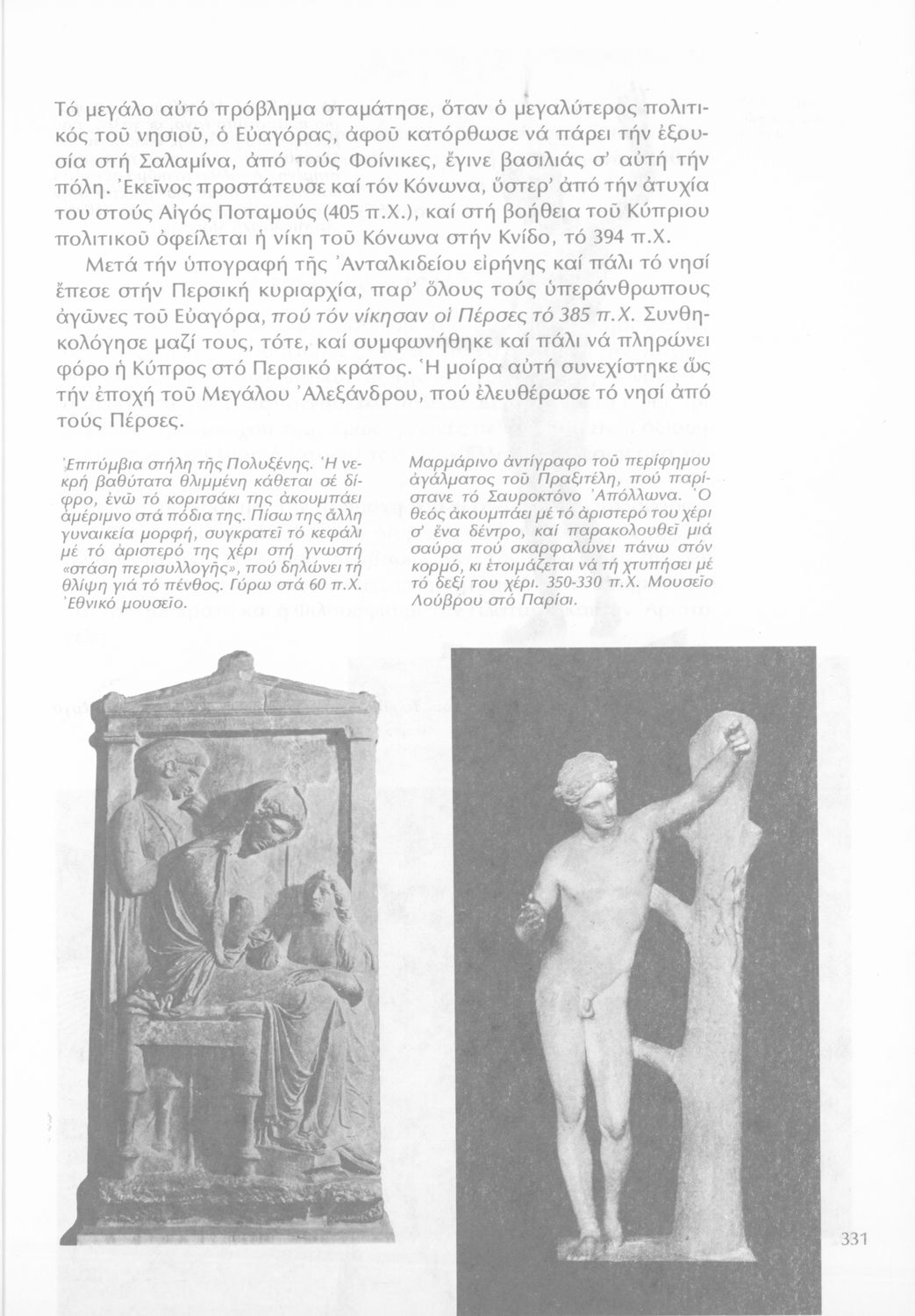 Τό μεγάλο αὐτό πρόβλημα σταμάτησε, ὅταν ὁ μεγαλύτερος πολιτικός τοῦ νησιοῦ, ὁ Εὐαγόρας, ἀφοῦ κατόρθωσε νά πάρει τήν ἐξουσία στή Σαλαμίνα, ἀπό τούς Φοίνικες, ἔγινε βασιλιάς σ' αὐτή τήν πόλη. Ἐκεῖνος προστάτευσε καί τόν Κόνωνα, ὕστερ' ἀπό τήν ἀτυχία του στούς Αἰγός Ποταμούς (405 π.Χ.), καί στή βοήθεια τοῦ Κύπριου πολιτικοῦ ὀφείλεται ἡ νίκη τοῦ Κόνωνα στήν Κνίδο, τό 394 π.Χ.

Μετά τήν ὑπογραφή τῆς Ἀνταλκιδείου εἰρήνης καί πάλι τό νησί ἔπεσε στήν Περσική κυριαρχία, παρ' ὅλους τούς ὑπεράνθρωπους ἀγῶνες τοῦ Εὐαγόρα, πού τόν νίκησαν οἱ Πέρσες τό 385 π.Χ. Συνθηκολόγησε μαζί τους, τότε, καί συμφωνήθηκε καί πάλι νά πληρώνει φόρο ἡ Κύπρος στό Περσικό κράτος. Ἡ μοίρα αὐτή συνεχίστηκε ὥς τήν ἐποχή τοῦ Μεγάλου Ἀλεξάνδρου, πού ἐλευθέρωσε τό νησί ἀπό τούς Πέρσες.

Ἐπιτύμβια στήλη τῆς Πολυξένης. Ἡ νεκρή βαθύτατα θλιμμένη κάθεται σέ δίφρο, ἐνῶ τό κοριτσάκι της ἀκουμπάει ἀμέριμνο στά πόδια της. Πίσω της ἄλλη γυναικεία μορφή, συγκρατεῖ τό κεφάλι μέ τό ἀριστερό της χέρι στή γνωστή «στάση περισυλλογῆς», πού δηλώνει τή θλίψη γιά τό πένθος. Γύρω στά 60 π.Χ. Ἐθνικό μουσεῖο.

Μαρμάρινο ἀντίγραφο τοῦ περίφημου ἀγάλματος τοῦ Πραξιτέλη, πού παρίστανε τό Σαυροκτόνο Ἀπόλλωνα. Ὁ θεός ἀκουμπάει μέ τό ἀριστερό του χέρι σ' ἕνα δέντρο, καί παρακολουθεῖ μιά σαύρα πού σκαρφαλώνει πάνω στόν κορμό, κι ἑτοιμάζεται νά τή χτυπήσει μέ τό δεξί του χέρι. 350-330 π.Χ. Μουσεῖο Λούβρου στό Παρίσι.

331